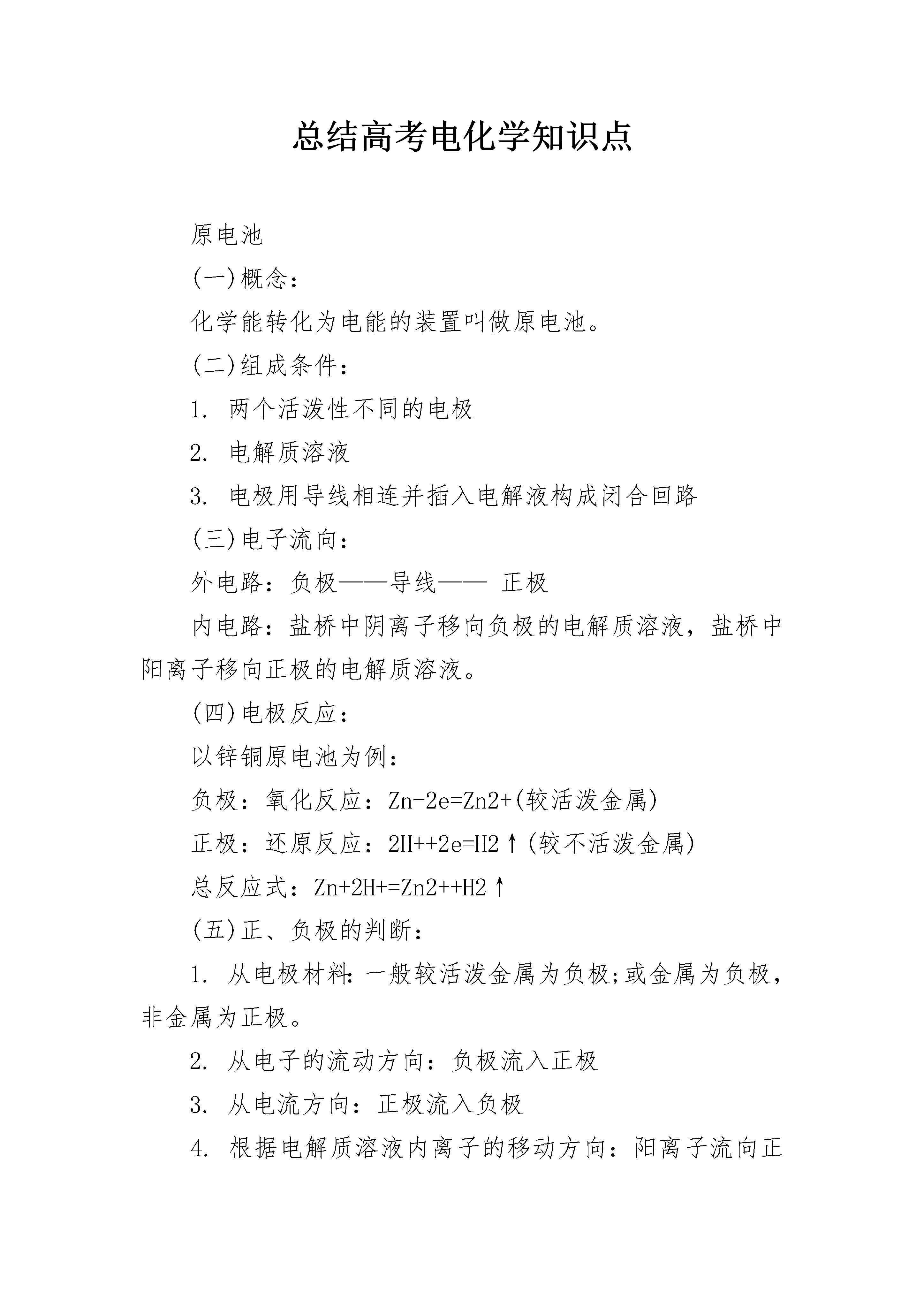 总结高考电化学知识点

原电池

(一)概念：

化学能转化为电能的装置叫做原电池。

(二)组成条件：

1. 两个活泼性不同的电极

2. 电解质溶液

3. 电极用导线相连并插入电解液构成闭合回路

(三)电子流向：

外电路：负极——导线—— 正极

内电路：盐桥中阴离子移向负极的电解质溶液，盐桥中阳离子移向正极的电解质溶液。

(四)电极反应：

以锌铜原电池为例：

负极：氧化反应：Zn-2e=Zn2+(较活泼金属)

正极：还原反应：2H++2e=H2↑(较不活泼金属)

总反应式：Zn+2H+=Zn2++H2↑

(五)正、负极的判断：

1. 从电极材料:一般较活泼金属为负极;或金属为负极，非金属为正极。

2. 从电子的流动方向：负极流入正极

3. 从电流方向：正极流入负极

4. 根据电解质溶液内离子的移动方向：阳离子流向正